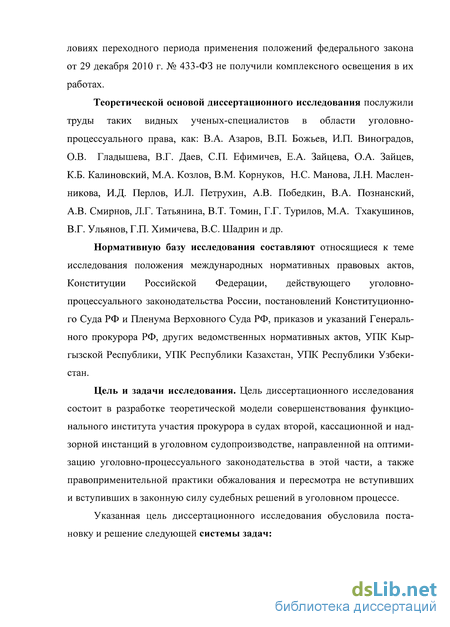 ловиях переходного периода применения положений федерального закона от 29 декабря 2010 г. № 433-ФЗ не получили комплексного освещения в их работах.

Теоретической основой диссертационного исследования послужили труды таких видных ученых-специалистов в области уголовно-процессуального права, как: В.А. Азаров, В.П. Божьев, И.П. Виноградов, О.В. Гладышева, В.Г. Даев, С.П. Ефимичев, Е.А. Зайцева, О.А. Зайцев, К.Б. Калиновский, М.А. Козлов, В.М. Корнуков, Н.С. Манова, Л.Н. Масленникова, И.Д. Перлов, И.Л. Петрухин, А.В. Победкин, В.А. Познанский, А.В. Смирнов, Л.Г. Татьянина, В.Т. Томин, Г.Г. Турилов, М.А. Тхакушинов, В.Г. Ульянов, Г.П. Химичева, В.С. Шадрин и др.

Нормативную базу исследования составляют относящиеся к теме исследования положения международных нормативных правовых актов, Конституции Российской Федерации, действующего уголовно-процессуального законодательства России, постановлений Конституционного Суда РФ и Пленума Верховного Суда РФ, приказов и указаний Генерального прокурора РФ, других ведомственных нормативных актов, УПК Кыргызской Республики, УПК Республики Казахстан, УПК Республики Узбекистан.

Цель и задачи исследования. Цель диссертационного исследования состоит в разработке теоретической модели совершенствования функционального института участия прокурора в судах второй, кассационной и надзорной инстанций в уголовном судопроизводстве, направленной на оптимизацию уголовно-процессуального законодательства в этой части, а также правоприменительной практики обжалования и пересмотра не вступивших и вступивших в законную силу судебных решений в уголовном процессе.

Указанная цель диссертационного исследования обусловила постановку и решение следующей системы задач:

dsLib.net
библиотека диссертаций